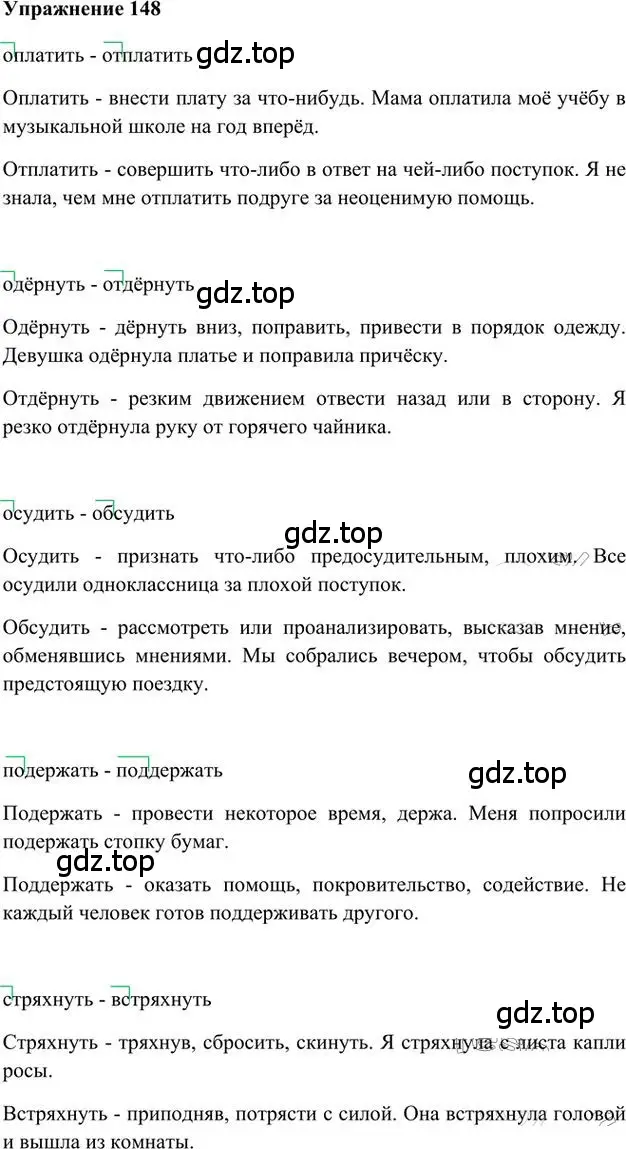 Упражнение 148

оплатить - отплатить gdz.top

Оплатить - внести плату за что-нибудь. Мама оплатила моё учёбу в музыкальной школе на год вперёд.

Отплатить - совершить что-либо в ответ на чей-либо поступок. Я не знала, чем мне отплатить подруге за неоценимую помощь.

одёрнуть - отдёрнуть gdz.top

Одёрнуть - дёрнуть вниз, поправить, привести в порядок одежду. Девушка одёрнула платье и поправила причёску.

Отдёрнуть - резким движением отвести назад или в сторону. Я резко отдёрнула руку от горячего чайника.

осудить - обсудить

gdz.top

Осудить - признать что-либо предосудительным, плохим. Все осудили одноклассница за плохой поступок.

Обсудить - рассмотреть или проанализировать, высказав мнение, обменявшись мнениями. Мы собрались вечером, чтобы обсудить предстоящую поездку.

подержать - поддержать gdz.top

Подержать - провести некоторое время, держа. Меня попросили подержать стопку бумаг.

gdz.top

Поддержать - оказать помощь, покровительство, содействие. Не каждый человек готов поддерживать другого.

стряхнуть - встряхнуть

gdz.top

Стряхнуть - тряхнув, сбросить, скинуть. Я стряхнула с листа капли росы.

Встряхнуть - приподняв, потрясти с силой. Она встряхнула головой и вышла из комнаты.